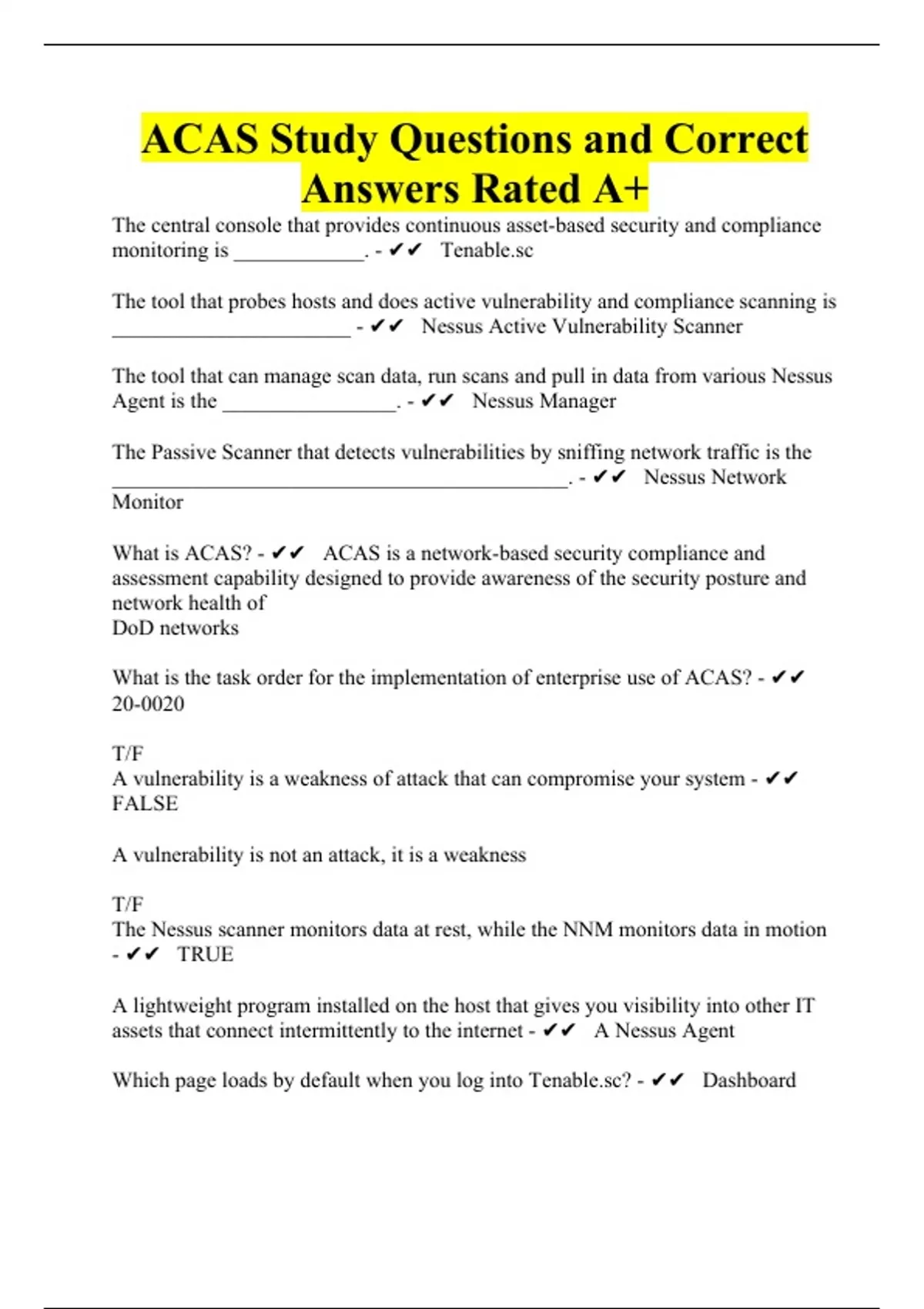 ACAS Study Questions and Correct Answers Rated A+

The central console that provides continuous asset-based security and compliance monitoring is ____________. - ✔✔ Tenable.sc

The tool that probes hosts and does active vulnerability and compliance scanning is ______________________ - ✔✔ Nessus Active Vulnerability Scanner

The tool that can manage scan data, run scans and pull in data from various Nessus Agent is the ________________. - ✔✔ Nessus Manager

The Passive Scanner that detects vulnerabilities by sniffing network traffic is the __________________________________________. - ✔✔ Nessus Network Monitor

What is ACAS? - ✔✔ ACAS is a network-based security compliance and assessment capability designed to provide awareness of the security posture and network health of
DoD networks

What is the task order for the implementation of enterprise use of ACAS? - ✔✔ 20-0020

T/F
A vulnerability is a weakness of attack that can compromise your system - ✔✔ FALSE

A vulnerability is not an attack, it is a weakness

T/F
The Nessus scanner monitors data at rest, while the NNM monitors data in motion - ✔✔ TRUE

A lightweight program installed on the host that gives you visibility into other IT assets that connect intermittently to the internet - ✔✔ A Nessus Agent

Which page loads by default when you log into Tenable.sc? - ✔✔ Dashboard